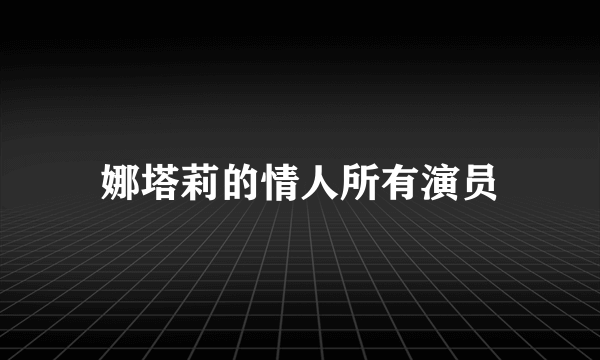 娜塔莉的情人所有演员